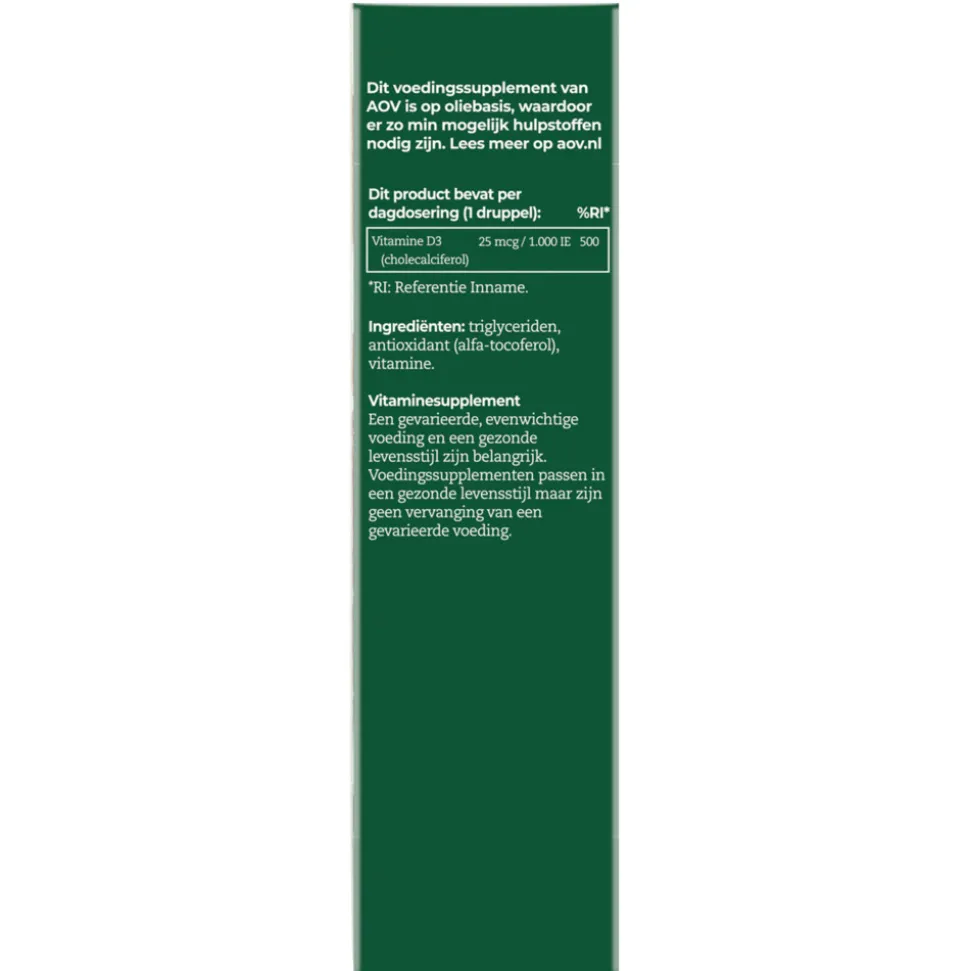 Dit voedingssupplement van AOV is op oliebasis, waardoor er zo min mogelijk hulpstoffen nodig zijn. Lees meer op aov.nl

Dit product bevat per dagdosering (1 druppel): %RI*

| Vitamine D3 (cholecalciferol) | 25 mcg / 1.000 IE | 500 |
|---|---|---|

*RI: Referentie Inname.

Ingrediënten: triglyceriden, antioxidant (alfa-tocoferol), vitamine.

Vitaminesupplement
Een gevarieerde, evenwichtige voeding en een gezonde levensstijl zijn belangrijk. Voedingssupplementen passen in een gezonde levensstijl maar zijn geen vervanging van een gevarieerde voeding.